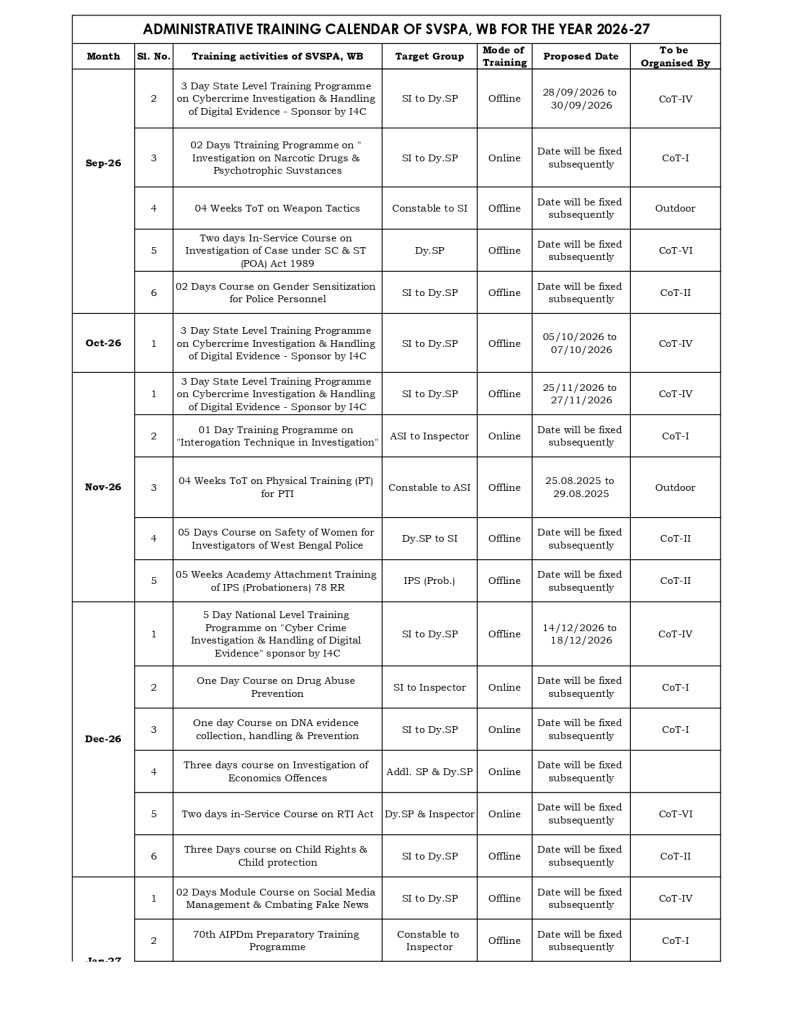 ADMINISTRATIVE TRAINING CALENDAR OF SVSPA, WB FOR THE YEAR 2026-27

| Month | Sl. No. | Training activities of SVSPA, WB | Target Group | Mode of Training | Proposed Date | To be Organised By |
|---|---|---|---|---|---|---|
| Sep-26 | 2 | 3 Day State Level Training Programme on Cybercrime Investigation & Handling of Digital Evidence - Sponsor by I4C | SI to Dy.SP | Offline | 28/09/2026 to 30/09/2026 | CoT-IV |
| | 3 | 02 Days Ttraining Programme on " Investigation on Narcotic Drugs & Psychotrophic Suvstances | SI to Dy.SP | Online | Date will be fixed subsequently | CoT-I |
| | 4 | 04 Weeks ToT on Weapon Tactics | Constable to SI | Offline | Date will be fixed subsequently | Outdoor |
| | 5 | Two days In-Service Course on Investigation of Case under SC & ST (POA) Act 1989 | Dy.SP | Offline | Date will be fixed subsequently | CoT-VI |
| | 6 | 02 Days Course on Gender Sensitization for Police Personnel | SI to Dy.SP | Offline | Date will be fixed subsequently | CoT-II |
| Oct-26 | 1 | 3 Day State Level Training Programme on Cybercrime Investigation & Handling of Digital Evidence - Sponsor by I4C | SI to Dy.SP | Offline | 05/10/2026 to 07/10/2026 | CoT-IV |
| Nov-26 | 1 | 3 Day State Level Training Programme on Cybercrime Investigation & Handling of Digital Evidence - Sponsor by I4C | SI to Dy.SP | Offline | 25/11/2026 to 27/11/2026 | CoT-IV |
| | 2 | 01 Day Training Programme on "Interogation Technique in Investigation" | ASI to Inspector | Online | Date will be fixed subsequently | CoT-I |
| | 3 | 04 Weeks ToT on Physical Training (PT) for PTI | Constable to ASI | Offline | 25.08.2025 to 29.08.2025 | Outdoor |
| | 4 | 05 Days Course on Safety of Women for Investigators of West Bengal Police | Dy.SP to SI | Offline | Date will be fixed subsequently | CoT-II |
| | 5 | 05 Weeks Academy Attachment Training of IPS (Probationers) 78 RR | IPS (Prob.) | Offline | Date will be fixed subsequently | CoT-II |
| Dec-26 | 1 | 5 Day National Level Training Programme on "Cyber Crime Investigation & Handling of Digital Evidence" sponsor by I4C | SI to Dy.SP | Offline | 14/12/2026 to 18/12/2026 | CoT-IV |
| | 2 | One Day Course on Drug Abuse Prevention | SI to Inspector | Online | Date will be fixed subsequently | CoT-I |
| | 3 | One day Course on DNA evidence collection, handling & Prevention | SI to Dy.SP | Online | Date will be fixed subsequently | CoT-I |
| | 4 | Three days course on Investigation of Economics Offences | Addl. SP & Dy.SP | Online | Date will be fixed subsequently | |
| | 5 | Two days in-Service Course on RTI Act | Dy.SP & Inspector | Online | Date will be fixed subsequently | CoT-VI |
| | 6 | Three Days course on Child Rights & Child protection | SI to Dy.SP | Offline | Date will be fixed subsequently | CoT-II |
| Jan-27 | 1 | 02 Days Module Course on Social Media Management & Cmbating Fake News | SI to Dy.SP | Offline | Date will be fixed subsequently | CoT-IV |
| | 2 | 70th AIPDm Preparatory Training Programme | Constable to Inspector | Offline | Date will be fixed subsequently | CoT-I |